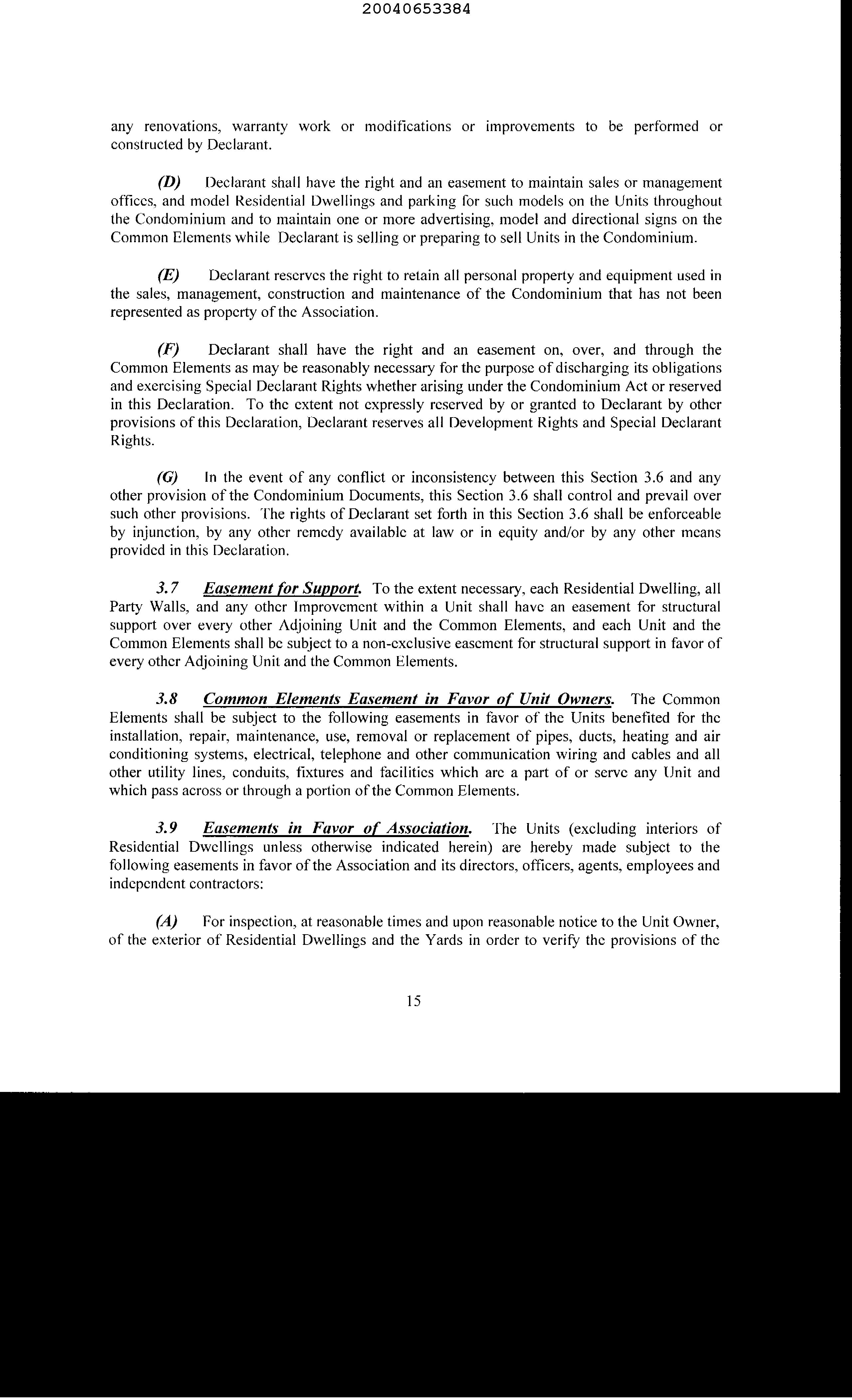 20040653384

any renovations, warranty work or modifications or improvements to be performed or constructed by Declarant.

(D) Declarant shall have the right and an easement to maintain sales or management offices, and model Residential Dwellings and parking for such models on the Units throughout the Condominium and to maintain one or more advertising, model and directional signs on the Common Elements while Declarant is selling or preparing to sell Units in the Condominium.

(E) Declarant reserves the right to retain all personal property and equipment used in the sales, management, construction and maintenance of the Condominium that has not been represented as property of the Association.

(F) Declarant shall have the right and an easement on, over, and through the Common Elements as may be reasonably necessary for the purpose of discharging its obligations and exercising Special Declarant Rights whether arising under the Condominium Act or reserved in this Declaration. To the extent not expressly reserved by or granted to Declarant by other provisions of this Declaration, Declarant reserves all Development Rights and Special Declarant Rights.

(G) In the event of any conflict or inconsistency between this Section 3.6 and any other provision of the Condominium Documents, this Section 3.6 shall control and prevail over such other provisions. The rights of Declarant set forth in this Section 3.6 shall be enforceable by injunction, by any other remedy available at law or in equity and/or by any other means provided in this Declaration.

3.7 Easement for Support. To the extent necessary, each Residential Dwelling, all Party Walls, and any other Improvement within a Unit shall have an easement for structural support over every other Adjoining Unit and the Common Elements, and each Unit and the Common Elements shall be subject to a non-exclusive easement for structural support in favor of every other Adjoining Unit and the Common Elements.

3.8 Common Elements Easement in Favor of Unit Owners. The Common Elements shall be subject to the following easements in favor of the Units benefited for the installation, repair, maintenance, use, removal or replacement of pipes, ducts, heating and air conditioning systems, electrical, telephone and other communication wiring and cables and all other utility lines, conduits, fixtures and facilities which are a part of or serve any Unit and which pass across or through a portion of the Common Elements.

3.9 Easements in Favor of Association. The Units (excluding interiors of Residential Dwellings unless otherwise indicated herein) are hereby made subject to the following easements in favor of the Association and its directors, officers, agents, employees and independent contractors:

(A) For inspection, at reasonable times and upon reasonable notice to the Unit Owner, of the exterior of Residential Dwellings and the Yards in order to verify the provisions of the

15